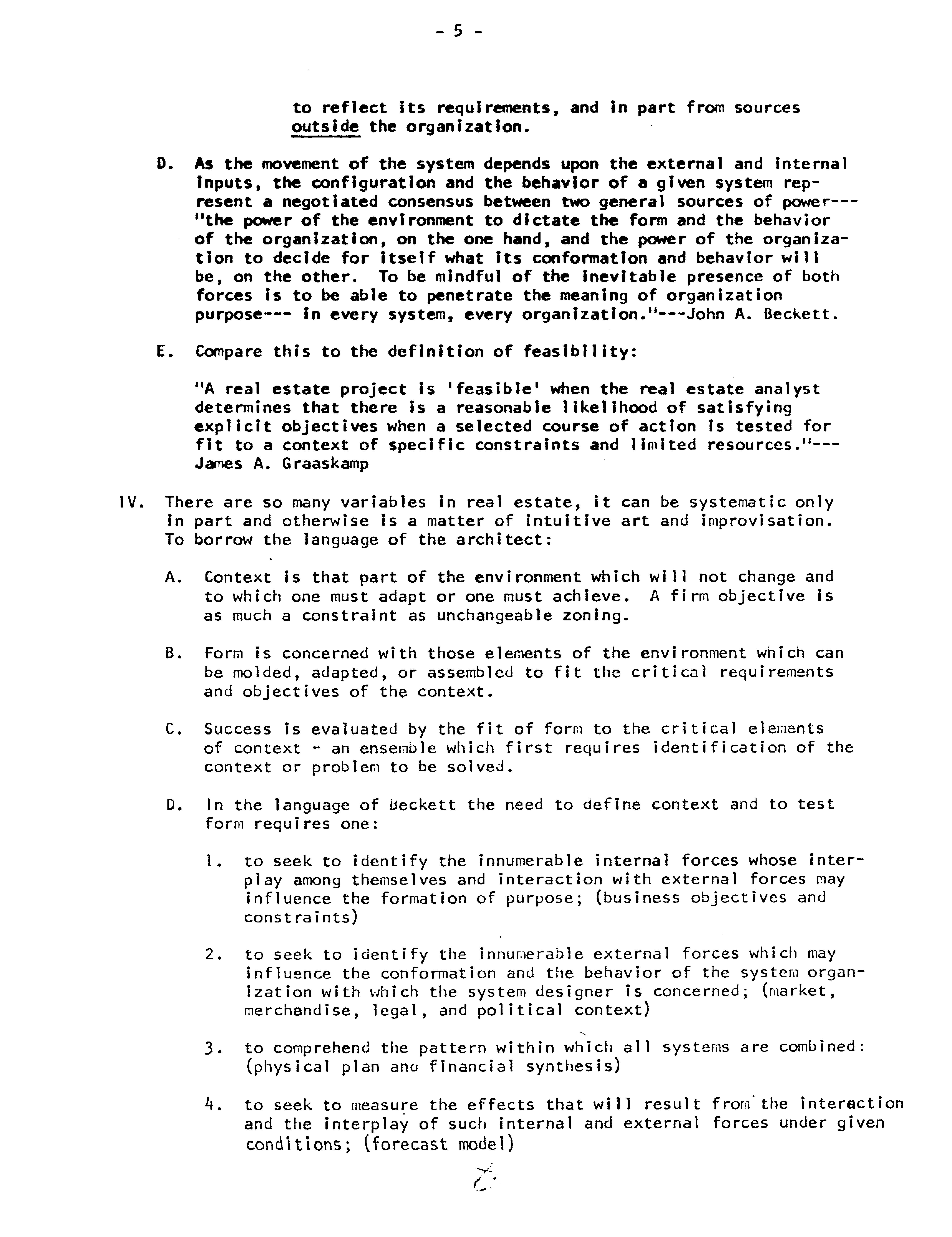 - 5 -

to reflect its requirements, and in part from sources outside the organization.

D. As the movement of the system depends upon the external and internal inputs, the configuration and the behavior of a given system represent a negotiated consensus between two general sources of power---"the power of the environment to dictate the form and the behavior of the organization, on the one hand, and the power of the organization to decide for itself what its conformation and behavior will be, on the other. To be mindful of the inevitable presence of both forces is to be able to penetrate the meaning of organization purpose--- in every system, every organization."---John A. Beckett.

E. Compare this to the definition of feasibility:

"A real estate project is 'feasible' when the real estate analyst determines that there is a reasonable likelihood of satisfying explicit objectives when a selected course of action is tested for fit to a context of specific constraints and limited resources."---James A. Graaskamp

IV. There are so many variables in real estate, it can be systematic only in part and otherwise is a matter of intuitive art and improvisation. To borrow the language of the architect:

A. Context is that part of the environment which will not change and to which one must adapt or one must achieve. A firm objective is as much a constraint as unchangeable zoning.

B. Form is concerned with those elements of the environment which can be molded, adapted, or assembled to fit the critical requirements and objectives of the context.

C. Success is evaluated by the fit of form to the critical elements of context - an ensemble which first requires identification of the context or problem to be solved.

D. In the language of Beckett the need to define context and to test form requires one:

1. to seek to identify the innumerable internal forces whose interplay among themselves and interaction with external forces may influence the formation of purpose; (business objectives and constraints)

2. to seek to identify the innumerable external forces which may influence the conformation and the behavior of the system organization with which the system designer is concerned; (market, merchandise, legal, and political context)

3. to comprehend the pattern within which all systems are combined: (physical plan and financial synthesis)

4. to seek to measure the effects that will result from the interaction and the interplay of such internal and external forces under given conditions; (forecast model)